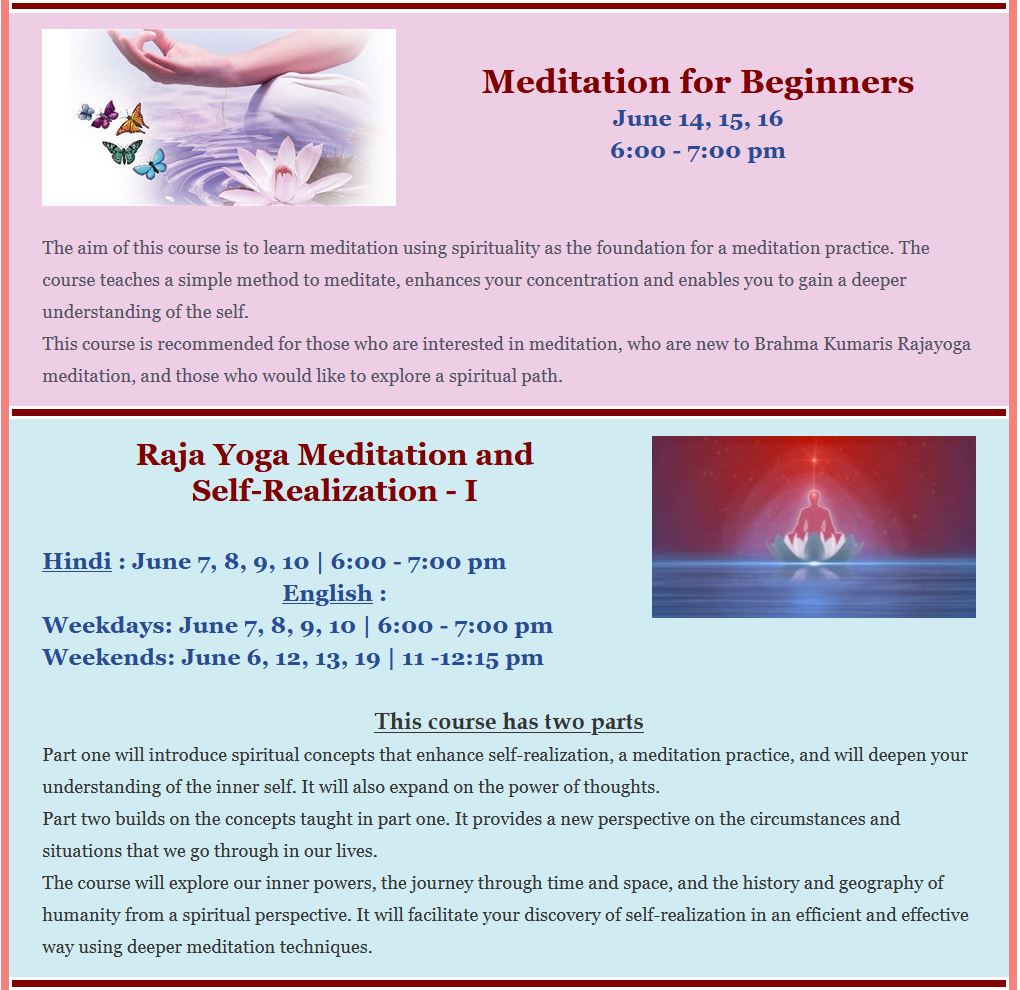 Meditation for Beginners
June 14, 15, 16
6:00 - 7:00 pm

The aim of this course is to learn meditation using spirituality as the foundation for a meditation practice. The course teaches a simple method to meditate, enhances your concentration and enables you to gain a deeper understanding of the self.
This course is recommended for those who are interested in meditation, who are new to Brahma Kumaris Rajayoga meditation, and those who would like to explore a spiritual path.

Raja Yoga Meditation and Self-Realization - I

Hindi : June 7, 8, 9, 10 | 6:00 - 7:00 pm
English :
Weekdays: June 7, 8, 9, 10 | 6:00 - 7:00 pm
Weekends: June 6, 12, 13, 19 | 11 -12:15 pm

This course has two parts
Part one will introduce spiritual concepts that enhance self-realization, a meditation practice, and will deepen your understanding of the inner self. It will also expand on the power of thoughts.
Part two builds on the concepts taught in part one. It provides a new perspective on the circumstances and situations that we go through in our lives.
The course will explore our inner powers, the journey through time and space, and the history and geography of humanity from a spiritual perspective. It will facilitate your discovery of self-realization in an efficient and effective way using deeper meditation techniques.